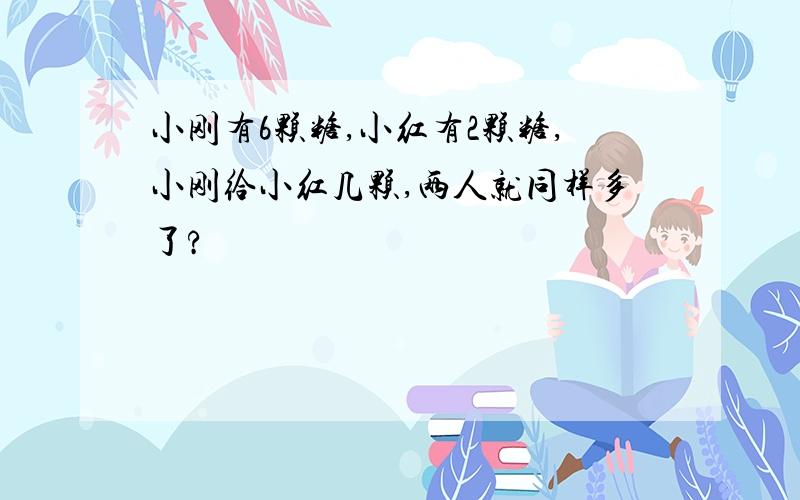 小刚有6颗糖，小红有2颗糖，小刚给小红几颗，两人就同样多了？